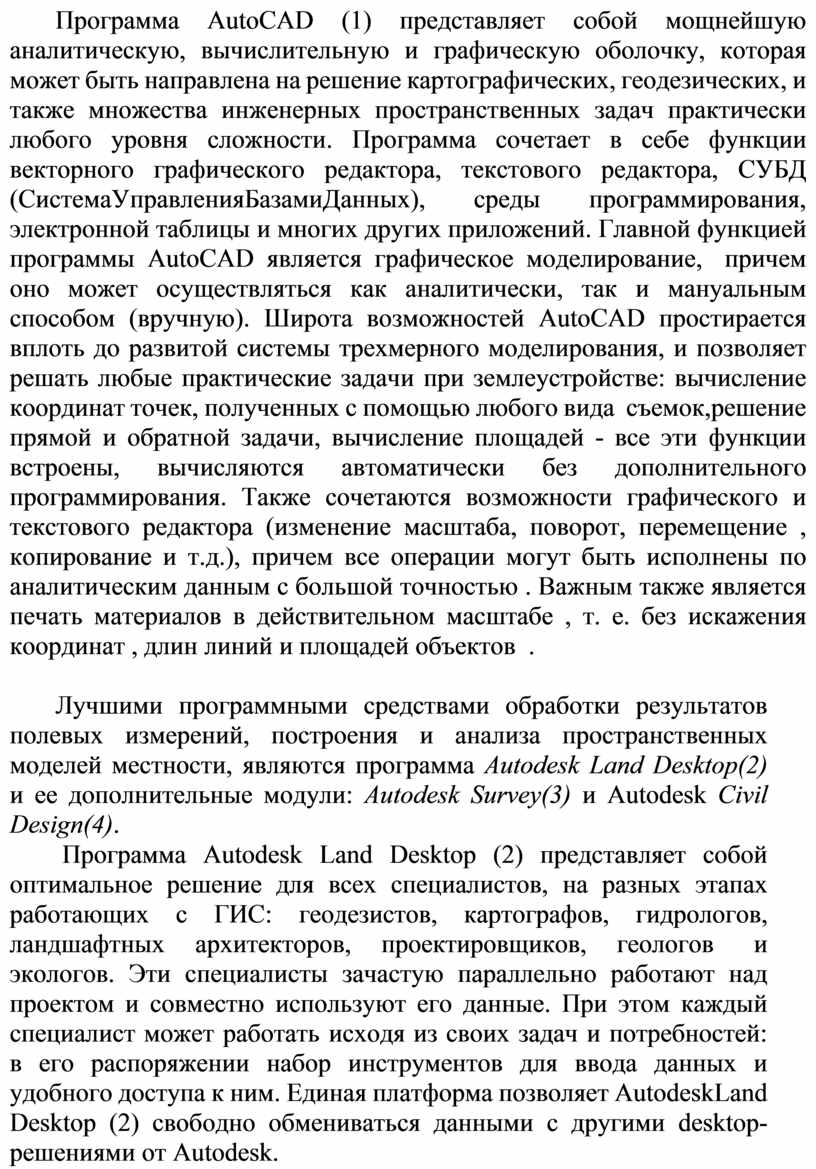 Программа AutoCAD (1) представляет собой мощнейшую аналитическую, вычислительную и графическую оболочку, которая может быть направлена на решение картографических, геодезических, и также множества инженерных пространственных задач практически любого уровня сложности. Программа сочетает в себе функции векторного графического редактора, текстового редактора, СУБД (СистемаУправленияБазамиДанных), среды программирования, электронной таблицы и многих других приложений. Главной функцией программы AutoCAD является графическое моделирование, причем оно может осуществляться как аналитически, так и мануальным способом (вручную). Широта возможностей AutoCAD простирается вплоть до развитой системы трехмерного моделирования, и позволяет решать любые практические задачи при землеустройстве: вычисление координат точек, полученных с помощью любого вида съемок,решение прямой и обратной задачи, вычисление площадей - все эти функции встроены, вычисляются автоматически без дополнительного программирования. Также сочетаются возможности графического и текстового редактора (изменение масштаба, поворот, перемещение , копирование и т.д.), причем все операции могут быть исполнены по аналитическим данным с большой точностью . Важным также является печать материалов в действительном масштабе , т. е. без искажения координат , длин линий и площадей объектов .

Лучшими программными средствами обработки результатов полевых измерений, построения и анализа пространственных моделей местности, являются программа Autodesk Land Desktop(2) и ее дополнительные модули: Autodesk Survey(3) и Autodesk Civil Design(4).

Программа Autodesk Land Desktop (2) представляет собой оптимальное решение для всех специалистов, на разных этапах работающих с ГИС: геодезистов, картографов, гидрологов, ландшафтных архитекторов, проектировщиков, геологов и экологов. Эти специалисты зачастую параллельно работают над проектом и совместно используют его данные. При этом каждый специалист может работать исходя из своих задач и потребностей: в его распоряжении набор инструментов для ввода данных и удобного доступа к ним. Единая платформа позволяет AutodeskLand Desktop (2) свободно обмениваться данными с другими desktop-решениями от Autodesk.